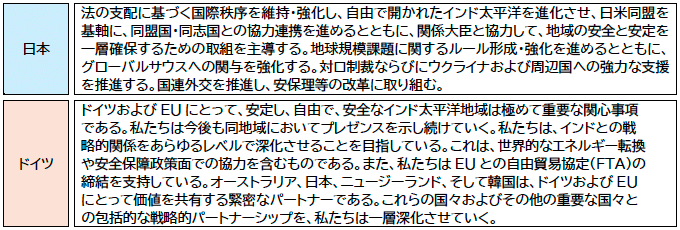 | 日本 | 法の支配に基づく国際秩序を維持・強化し、自由で開かれたインド太平洋を進化させ、日米同盟を基軸に、同盟国・同志国との協力連携を進めるとともに、関係大臣と協力して、地域の安全と安定を一層確保するための取組を主導する。地球規模課題に関するルール形成・強化を進めるとともに、グローバルサウスへの関与を強化する。対ロ制裁ならびにウクライナおよび周辺国への強力な支援を推進する。国連外交を推進し、安保理等の改革に取り組む。 |
|---|---|
| ドイツ | ドイツおよび EU にとって、安定し、自由で、安全なインド太平洋地域は極めて重要な関心事項である。私たちは今後も同地域においてプレゼンスを示し続けていく。私たちは、インドとの戦略的関係をあらゆるレベルで深化させることを目指している。これは、世界的なエネルギー転換や安全保障政策面での協力を含むものである。また、私たちは EU との自由貿易協定(FTA)の締結を支持している。オーストラリア、日本、ニュージーランド、そして韓国は、ドイツおよび EU にとって価値を共有する緊密なパートナーである。これらの国々およびその他の重要な国々との包括的な戦略的パートナーシップを、私たちは一層深化させていく。 |